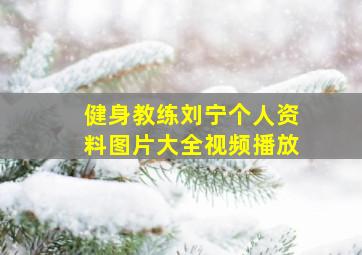 健身教练刘宁个人资料图片大全视频播放